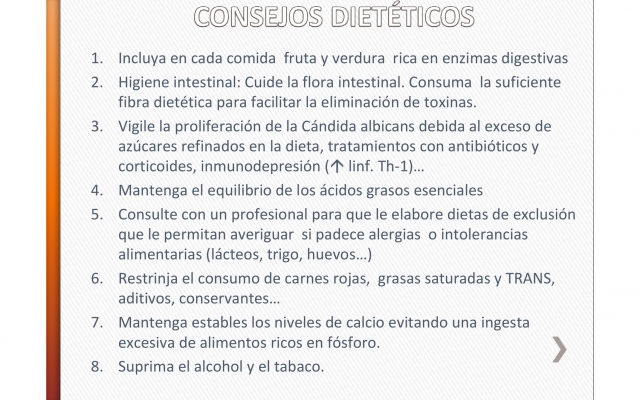 CONSEJOS DIETÉTICOS

1. Incluya en cada comida fruta y verdura rica en enzimas digestivas
2. Higiene intestinal: Cuide la flora intestinal. Consuma la suficiente fibra dietética para facilitar la eliminación de toxinas.
3. Vigile la proliferación de la Cándida albicans debida al exceso de azúcares refinados en la dieta, tratamientos con antibióticos y corticoides, inmunodepresión (↑ linf. Th-1)…
4. Mantenga el equilibrio de los ácidos grasos esenciales
5. Consulte con un profesional para que le elabore dietas de exclusión que le permitan averiguar si padece alergias o intolerancias alimentarias (lácteos, trigo, huevos…)
6. Restrinja el consumo de carnes rojas, grasas saturadas y TRANS, aditivos, conservantes…
7. Mantenga estables los niveles de calcio evitando una ingesta excesiva de alimentos ricos en fósforo.
8. Suprima el alcohol y el tabaco.